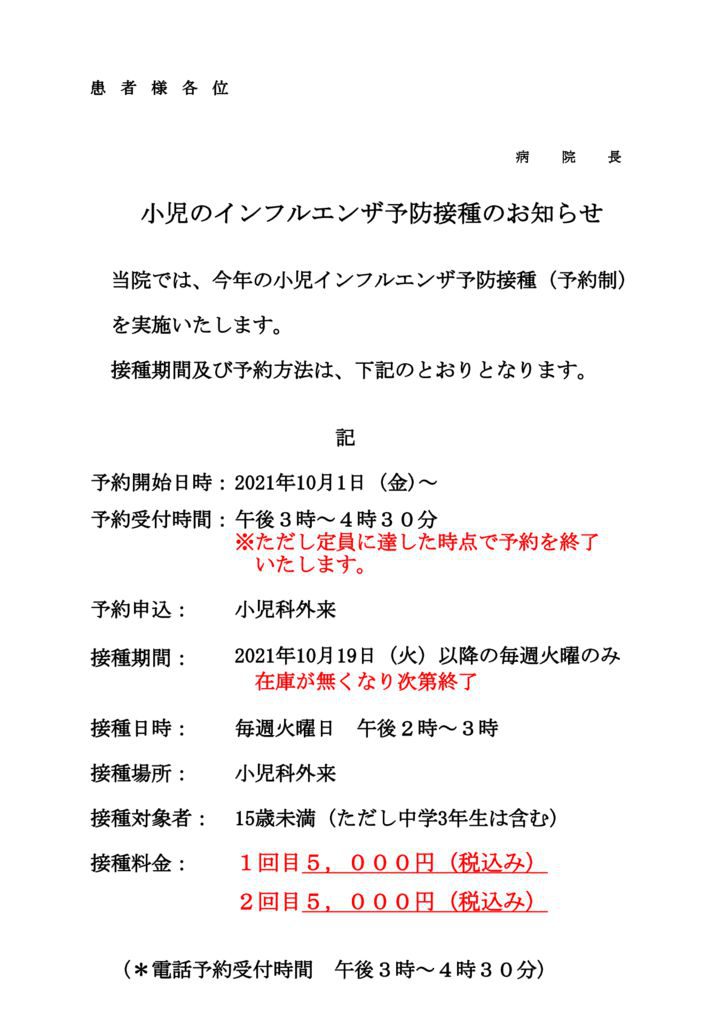 患者様各位

病院長

小児のインフルエンザ予防接種のお知らせ

当院では、今年の小児インフルエンザ予防接種（予約制）を実施いたします。

接種期間及び予約方法は、下記のとおりとなります。

記

予約開始日時：2021年10月1日（金）～

予約受付時間：午後３時～４時３０分
※ただし定員に達した時点で予約を終了いたします。

予約申込： 小児科外来

接種期間： 2021年10月19日（火）以降の毎週火曜のみ
在庫が無くなり次第終了

接種日時： 毎週火曜日 午後２時～３時

接種場所： 小児科外来

接種対象者： 15歳未満（ただし中学3年生は含む）

接種料金： １回目５，０００円（税込み）
２回目５，０００円（税込み）

（＊電話予約受付時間 午後３時～４時３０分）